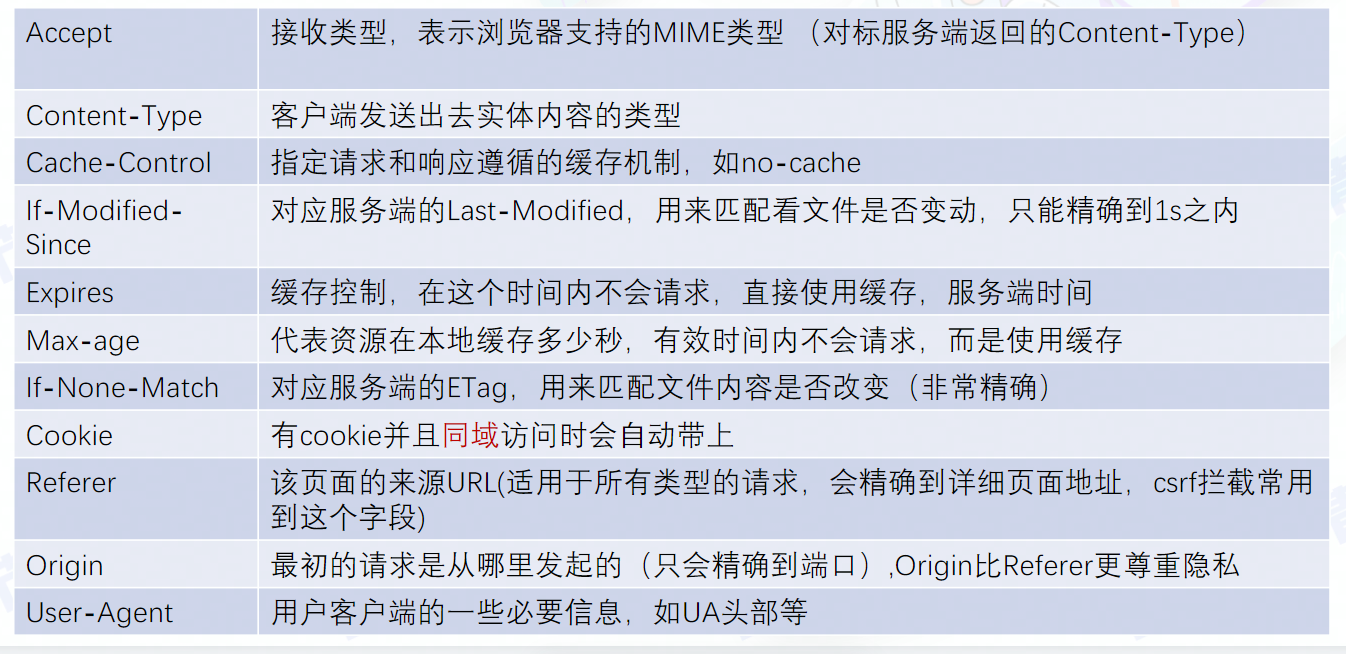 | Accept | 接收类型，表示浏览器支持的MIME类型（对标服务端返回的Content-Type） |
|---|---|
| Content-Type | 客户端发送出去实体内容的类型 |
| Cache-Control | 指定请求和响应遵循的缓存机制，如no-cache |
| If-Modified-Since | 对应服务端的Last-Modified，用来匹配看文件是否变动，只能精确到1s之内 |
| Expires | 缓存控制，在这个时间内不会请求，直接使用缓存，服务端时间 |
| Max-age | 代表资源在本地缓存多少秒，有效时间内不会请求，而是使用缓存 |
| If-None-Match | 对应服务端的ETag，用来匹配文件内容是否改变（非常精确） |
| Cookie | 有cookie并且同域访问时会自动带上 |
| Referer | 该页面的来源URL(适用于所有类型的请求，会精确到详细页面地址，csrf拦截常用到这个字段) |
| Origin | 最初的请求是从哪里发起的（只会精确到端口）,Origin比Referer更尊重隐私 |
| User-Agent | 用户客户端的一些必要信息，如UA头部等 |